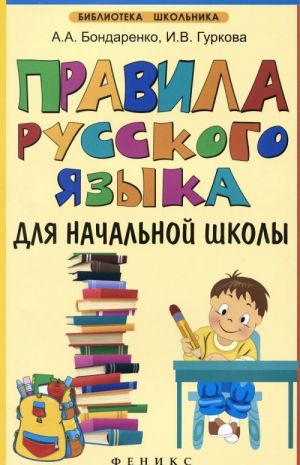 БИБЛИОТЕКА ШКОЛЬНИКА

А.А. Бондаренко, И.В. Гуркова

ПРАВИЛА РУССКОГО ЯЗЫКА

ДЛЯ НАЧАЛЬНОЙ ШКОЛЫ

ФЕНИКС